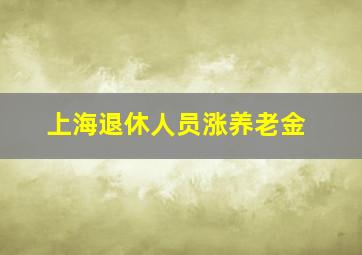 上海退休人员涨养老金